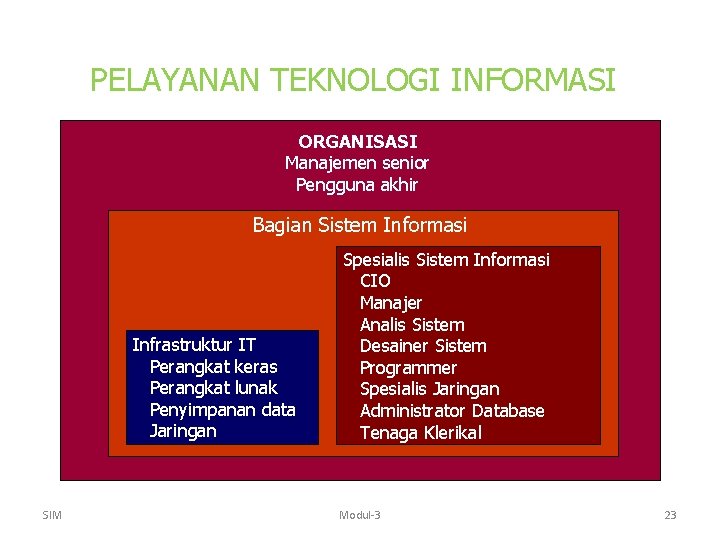 PELAYANAN TEKNOLOGI INFORMASI

ORGANISASI
Manajemen senior
Pengguna akhir

Bagian Sistem Informasi

Infrastruktur IT
Perangkat keras
Perangkat lunak
Penyimpanan data
Jaringan

Spesialis Sistem Informasi
CIO
Manajer
Analis Sistem
Desainer Sistem
Programmer
Spesialis Jaringan
Administrator Database
Tenaga Klerikal

SIM

Modul-3

23